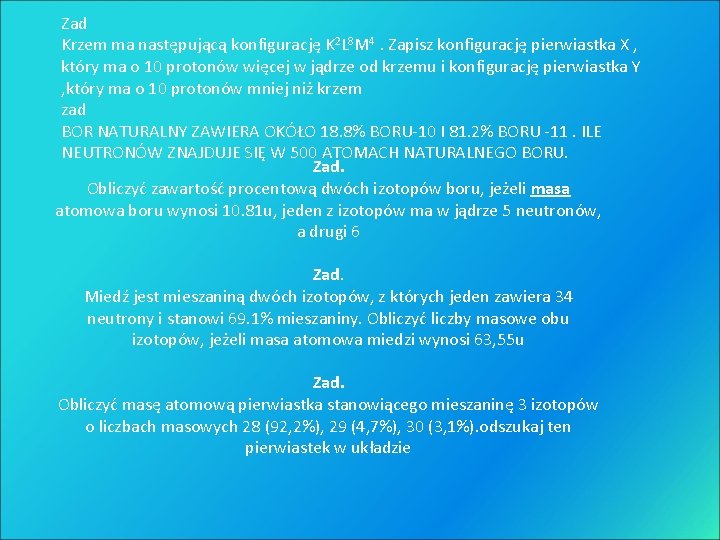 Zad
Krzem ma następującą konfigurację $K^2L^8M^4$ . Zapisz konfigurację pierwiastka X , który ma o 10 protonów więcej w jądrze od krzemu i konfigurację pierwiastka Y ,który ma o 10 protonów mniej niż krzem
zad
BOR NATURALNY ZAWIERA OKÓŁO 18.8% BORU-10 I 81.2% BORU -11 . ILE NEUTRONÓW ZNAJDUJE SIĘ W 500 ATOMACH NATURALNEGO BORU.

Zad.
Obliczyć zawartość procentową dwóch izotopów boru, jeżeli masa atomowa boru wynosi 10.81u, jeden z izotopów ma w jądrze 5 neutronów, a drugi 6

Zad.
Miedź jest mieszaniną dwóch izotopów, z których jeden zawiera 34 neutrony i stanowi 69.1% mieszaniny. Obliczyć liczby masowe obu izotopów, jeżeli masa atomowa miedzi wynosi 63,55u

Zad.
Obliczyć masę atomową pierwiastka stanowiącego mieszaninę 3 izotopów o liczbach masowych 28 (92,2%), 29 (4,7%), 30 (3,1%).odszukaj ten pierwiastek w układzie